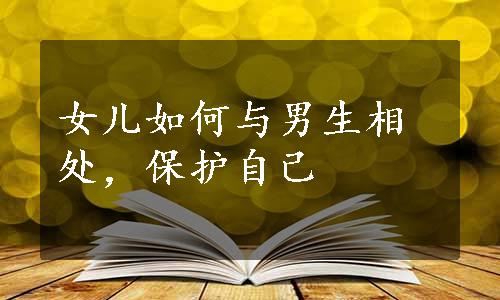 女儿如何与男生相处，保护自己